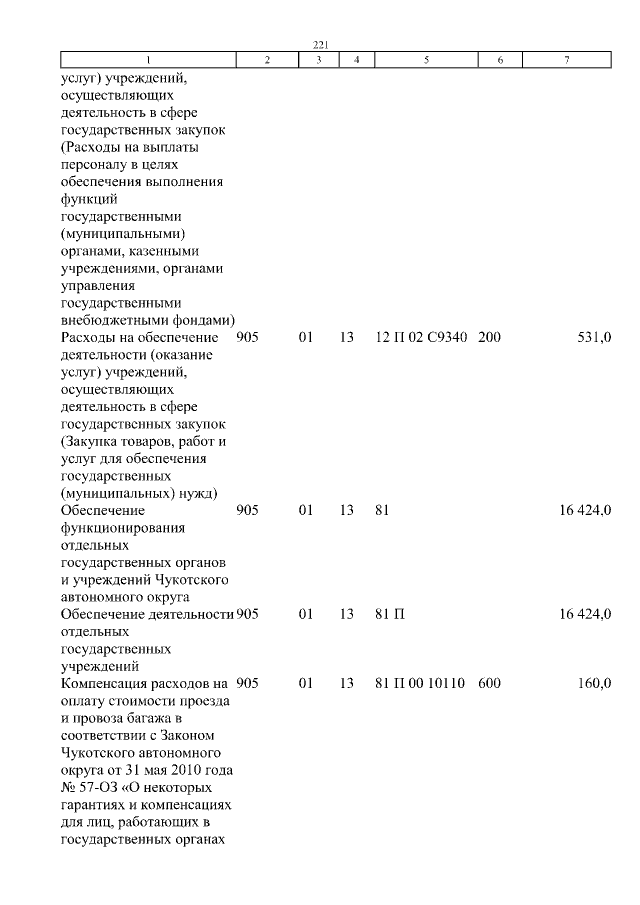 221

| 1 | 2 | 3 | 4 | 5 | 6 | 7 |
|---|---|---|---|---|---|---|
| услуг) учреждений, осуществляющих деятельность в сфере государственных закупок (Расходы на выплаты персоналу в целях обеспечения выполнения функций государственными (муниципальными) органами, казенными учреждениями, органами управления государственными внебюджетными фондами) | | | | | | |
| Расходы на обеспечение деятельности (оказание услуг) учреждений, осуществляющих деятельность в сфере государственных закупок (Закупка товаров, работ и услуг для обеспечения государственных (муниципальных) нужд) | 905 | 01 | 13 | 12 П 02 С9340 | 200 | 531,0 |
| Обеспечение функционирования отдельных государственных органов и учреждений Чукотского автономного округа | 905 | 01 | 13 | 81 | | 16 424,0 |
| Обеспечение деятельности отдельных государственных учреждений | 905 | 01 | 13 | 81 П | | 16 424,0 |
| Компенсация расходов на оплату стоимости проезда и провоза багажа в соответствии с Законом Чукотского автономного округа от 31 мая 2010 года № 57-ОЗ «О некоторых гарантиях и компенсациях для лиц, работающих в государственных органах | 905 | 01 | 13 | 81 П 00 10110 | 600 | 160,0 |